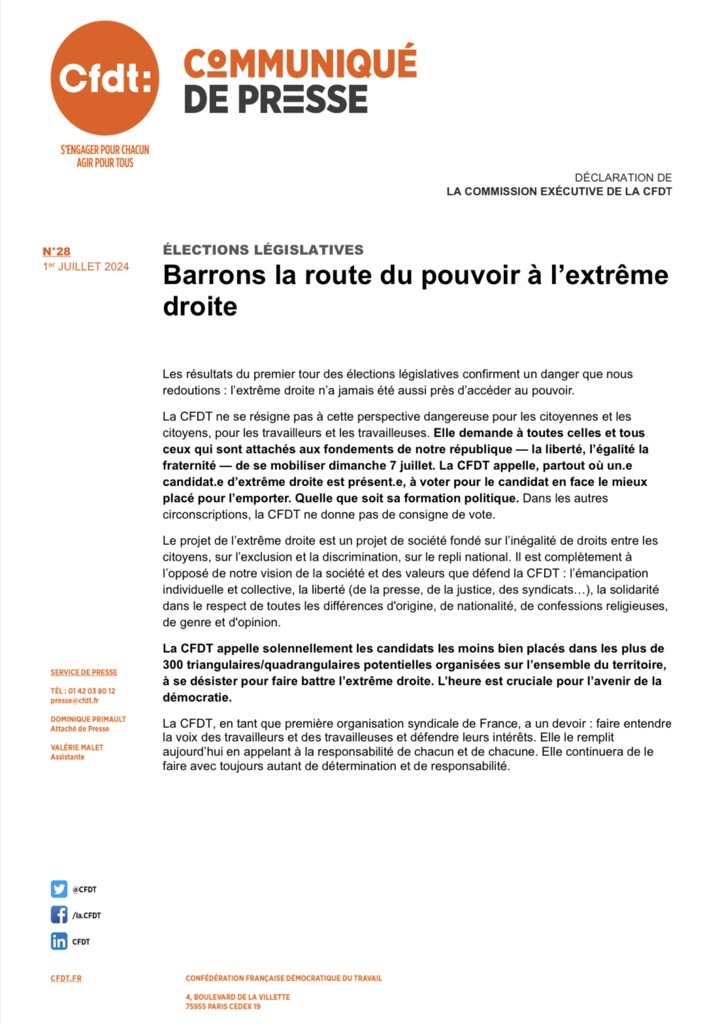 Cfdt:

S'ENGAGER POUR CHACUN
AGIR POUR TOUS

COMMUNIQUÉ
DE PRESSE

DÉCLARATION DE
LA COMMISSION EXÉCUTIVE DE LA CFDT

N°28
1er JUILLET 2024

ÉLECTIONS LÉGISLATIVES

Barrons la route du pouvoir à l'extrême droite

Les résultats du premier tour des élections législatives confirment un danger que nous redoutions : l'extrême droite n'a jamais été aussi près d'accéder au pouvoir.

La CFDT ne se résigne pas à cette perspective dangereuse pour les citoyennes et les citoyens, pour les travailleurs et les travailleuses. Elle demande à toutes celles et tous ceux qui sont attachés aux fondements de notre république — la liberté, l'égalité la fraternité — de se mobiliser dimanche 7 juillet. La CFDT appelle, partout où un.e candidat.e d'extrême droite est présent.e, à voter pour le candidat en face le mieux placé pour l'emporter. Quelle que soit sa formation politique. Dans les autres circonscriptions, la CFDT ne donne pas de consigne de vote.

Le projet de l'extrême droite est un projet de société fondé sur l'inégalité de droits entre les citoyens, sur l'exclusion et la discrimination, sur le repli national. Il est complètement à l'opposé de notre vision de la société et des valeurs que défend la CFDT : l'émancipation individuelle et collective, la liberté (de la presse, de la justice, des syndicats…), la solidarité dans le respect de toutes les différences d'origine, de nationalité, de confessions religieuses, de genre et d'opinion.

La CFDT appelle solennellement les candidats les moins bien placés dans les plus de 300 triangulaires/quadrangulaires potentielles organisées sur l'ensemble du territoire, à se désister pour faire battre l'extrême droite. L'heure est cruciale pour l'avenir de la démocratie.

La CFDT, en tant que première organisation syndicale de France, a un devoir : faire entendre la voix des travailleurs et des travailleuses et défendre leurs intérêts. Elle le remplit aujourd'hui en appelant à la responsabilité de chacun et de chacune. Elle continuera de le faire avec toujours autant de détermination et de responsabilité.

SERVICE DE PRESSE

TÉL : 01 42 03 80 12
presse@cfdt.fr

DOMINIQUE PRIMAULT
Attaché de Presse

VALÉRIE MALET
Assistante

@CFDT
/la.CFDT
CFDT

CFDT.FR

CONFÉDÉRATION FRANÇAISE DÉMOCRATIQUE DU TRAVAIL

4, BOULEVARD DE LA VILLETTE
75955 PARIS CEDEX 19